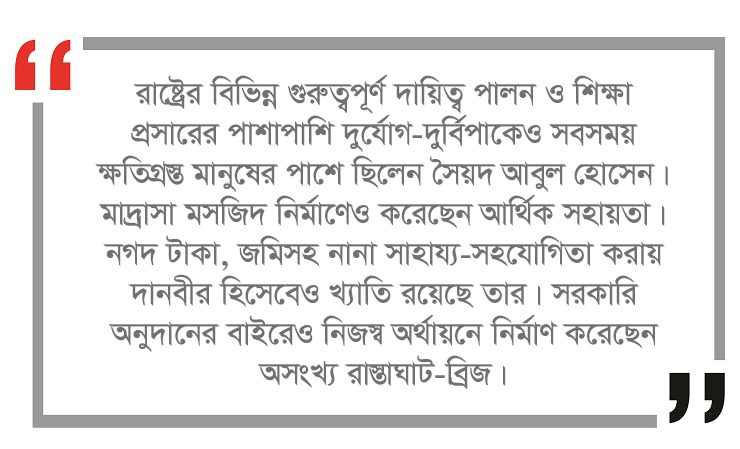 “ রাষ্ট্রের বিভিন্ন গুরুত্বপূর্ণ দায়িত্ব পালন ও শিক্ষা প্রসারের পাশাপাশি দুর্যোগ-দুর্বিপাকেও সবসময় ক্ষতিগ্রস্ত মানুষের পাশে ছিলেন সৈয়দ আবুল হোসেন। মাদ্রাসা মসজিদ নির্মাণেও করেছেন আর্থিক সহায়তা। নগদ টাকা, জমিসহ নানা সাহায্য-সহযোগিতা করায় দানবীর হিসেবেও খ্যাতি রয়েছে তার। সরকারি অনুদানের বাইরেও নিজস্ব অর্থায়নে নির্মাণ করেছেন অসংখ্য রাস্তাঘাট-ব্রিজ। ”